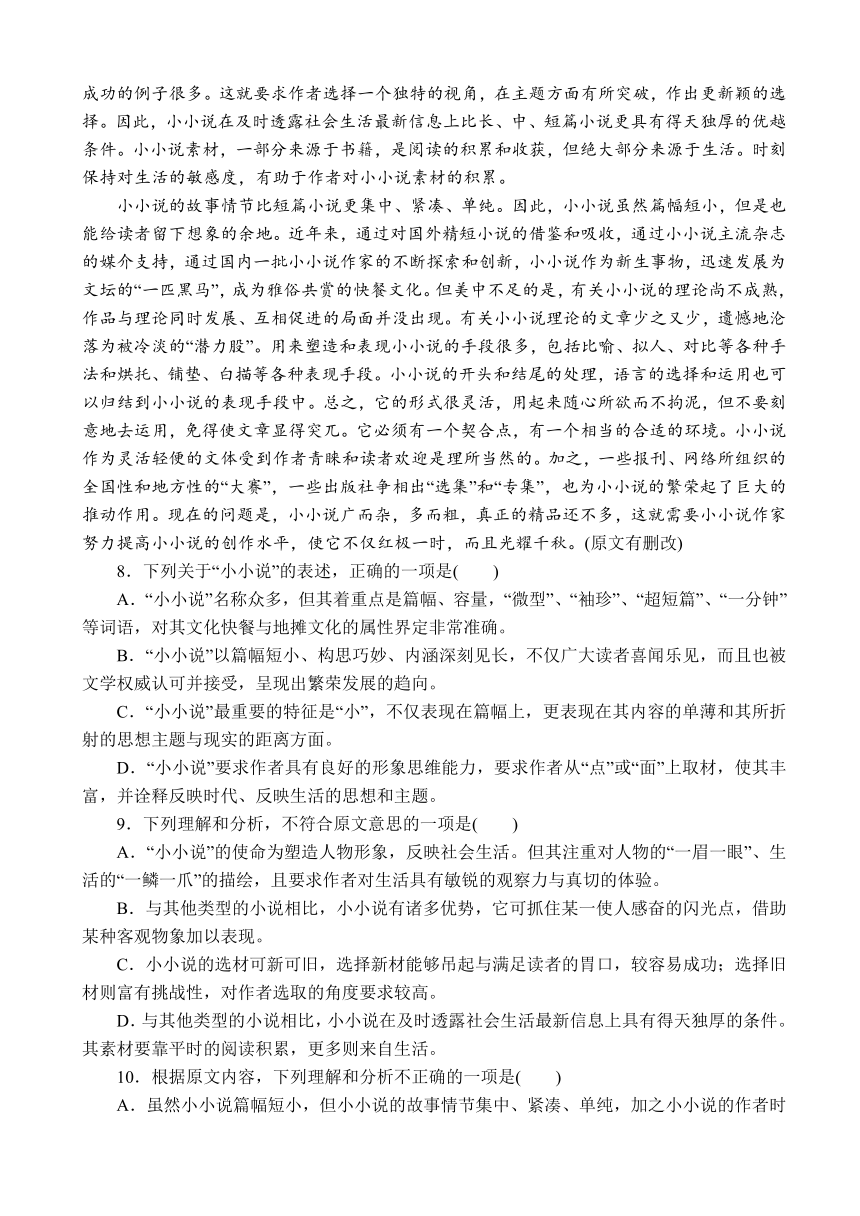 成功的例子很多。这就要求作者选择一个独特的视角，在主题方面有所突破，作出更新颖的选择。因此，小小说在及时透露社会生活最新信息上比长、中、短篇小说更具有得天独厚的优越条件。小小说素材，一部分来源于书籍，是阅读的积累和收获，但绝大部分来源于生活。时刻保持对生活的敏感度，有助于作者对小小说素材的积累。

小小说的故事情节比短篇小说更集中、紧凑、单纯。因此，小小说虽然篇幅短小，但是也能给读者留下想象的余地。近年来，通过对国外精短小说的借鉴和吸收，通过小小说主流杂志的媒介支持，通过国内一批小小说作家的不断探索和创新，小小说作为新生事物，迅速发展为文坛的“一匹黑马”，成为雅俗共赏的快餐文化。但美中不足的是，有关小小说的理论尚不成熟，作品与理论同时发展、互相促进的局面并没出现。有关小小说理论的文章少之又少，遗憾地沦落为被冷淡的“潜力股”。用来塑造和表现小小说的手段很多，包括比喻、拟人、对比等各种手法和烘托、铺垫、白描等各种表现手段。小小说的开头和结尾的处理，语言的选择和运用也可以归结到小小说的表现手段中。总之，它的形式很灵活，用起来随心所欲而不拘泥，但不要刻意地去运用，免得使文章显得突兀。它必须有一个契合点，有一个相当的合适的环境。小小说作为灵活轻便的文体受到作者青睐和读者欢迎是理所当然的。加之，一些报刊、网络所组织的全国性和地方性的“大赛”，一些出版社争相出“选集”和“专集”，也为小小说的繁荣起了巨大的推动作用。现在的问题是，小小说广而杂，多而粗，真正的精品还不多，这就需要小小说作家努力提高小小说的创作水平，使它不仅红极一时，而且光耀千秋。(原文有删改)

8．下列关于“小小说”的表述，正确的一项是(　　)

A．“小小说”名称众多，但其着重点是篇幅、容量，“微型”、“袖珍”、“超短篇”、“一分钟”等词语，对其文化快餐与地摊文化的属性界定非常准确。

B．“小小说”以篇幅短小、构思巧妙、内涵深刻见长，不仅广大读者喜闻乐见，而且也被文学权威认可并接受，呈现出繁荣发展的趋向。

C．“小小说”最重要的特征是“小”，不仅表现在篇幅上，更表现在其内容的单薄和其所折射的思想主题与现实的距离方面。

D．“小小说”要求作者具有良好的形象思维能力，要求作者从“点”或“面”上取材，使其丰富，并诠释反映时代、反映生活的思想和主题。

9．下列理解和分析，不符合原文意思的一项是(　　)

A．“小小说”的使命为塑造人物形象，反映社会生活。但其注重对人物的“一眉一眼”、生活的“一鳞一爪”的描绘，且要求作者对生活具有敏锐的观察力与真切的体验。

B．与其他类型的小说相比，小小说有诸多优势，它可抓住某一使人感奋的闪光点，借助某种客观物象加以表现。

C．小小说的选材可新可旧，选择新材能够吊起与满足读者的胃口，较容易成功；选择旧材则富有挑战性，对作者选取的角度要求较高。

D．与其他类型的小说相比，小小说在及时透露社会生活最新信息上具有得天独厚的条件。其素材要靠平时的阅读积累，更多则来自生活。

10．根据原文内容，下列理解和分析不正确的一项是(　　)

A．虽然小小说篇幅短小，但小小说的故事情节集中、紧凑、单纯，加之小小说的作者时